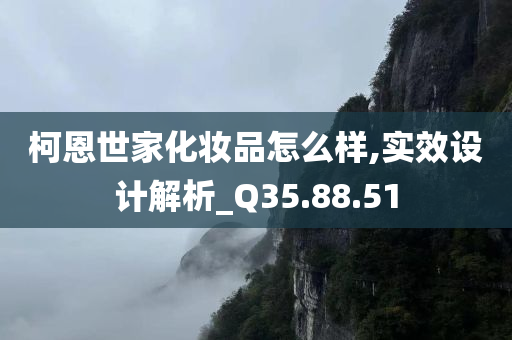 柯恩世家化妆品怎么样,实效设计解析_Q35.88.51